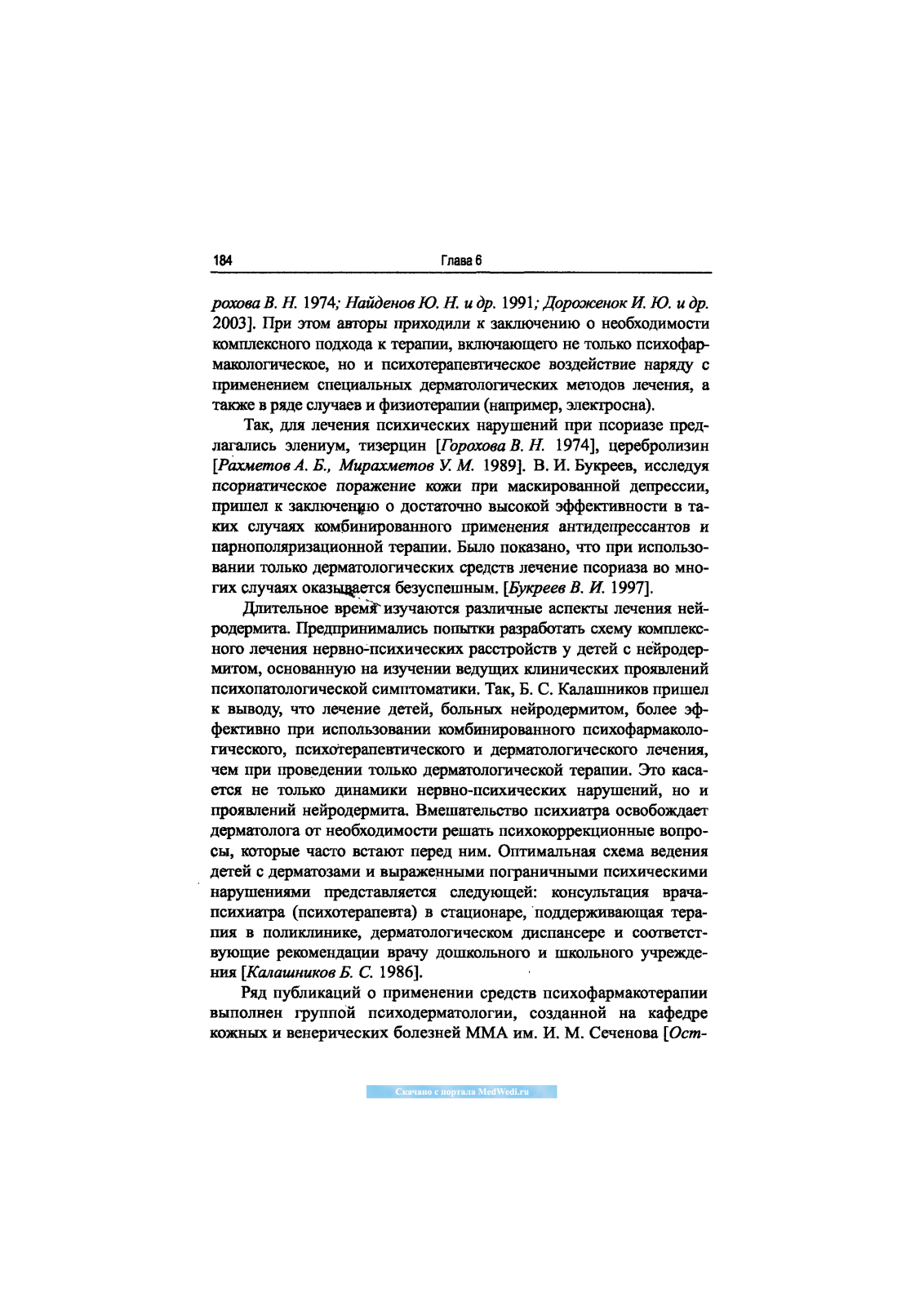 184 Глава 6

рохова В. Н. 1974; Найденов Ю. Н. и др. 1991; Дороженок И. Ю. и др. 2003]. При этом авторы приходили к заключению о необходимости комплексного подхода к терапии, включающего не только психофармакологическое, но и психотерапевтическое воздействие наряду с применением специальных дерматологических методов лечения, а также в ряде случаев и физиотерапии (например, электросна).

Так, для лечения психических нарушений при псориазе предлагались элениум, тизерцин [Горохова В. Н. 1974], церебролизин [Рахметов А. Б., Мирахметов У. М. 1989]. В. И. Букреев, исследуя псориатическое поражение кожи при маскированной депрессии, пришел к заключению о достаточно высокой эффективности в таких случаях комбинированного применения антидепрессантов и парнополяризационной терапии. Было показано, что при использовании только дерматологических средств лечение псориаза во многих случаях оказывается безуспешным. [Букреев В. И. 1997].

Длительное время изучаются различные аспекты лечения нейродермита. Предпринимались попытки разработать схему комплексного лечения нервно-психических расстройств у детей с нейродермитом, основанную на изучении ведущих клинических проявлений психопатологической симптоматики. Так, Б. С. Калашников пришел к выводу, что лечение детей, больных нейродермитом, более эффективно при использовании комбинированного психофармакологического, психотерапевтического и дерматологического лечения, чем при проведении только дерматологической терапии. Это касается не только динамики нервно-психических нарушений, но и проявлений нейродермита. Вмешательство психиатра освобождает дерматолога от необходимости решать психокоррекционные вопросы, которые часто встают перед ним. Оптимальная схема ведения детей с дерматозами и выраженными пограничными психическими нарушениями представляется следующей: консультация врача-психиатра (психотерапевта) в стационаре, поддерживающая терапия в поликлинике, дерматологическом диспансере и соответствующие рекомендации врачу дошкольного и школьного учреждения [Калашников Б. С. 1986].

Ряд публикаций о применении средств психофармакотерапии выполнен группой психодерматологии, созданной на кафедре кожных и венерических болезней ММА им. И. М. Сеченова [Ост-

Скачано с портала MedWedi.ru